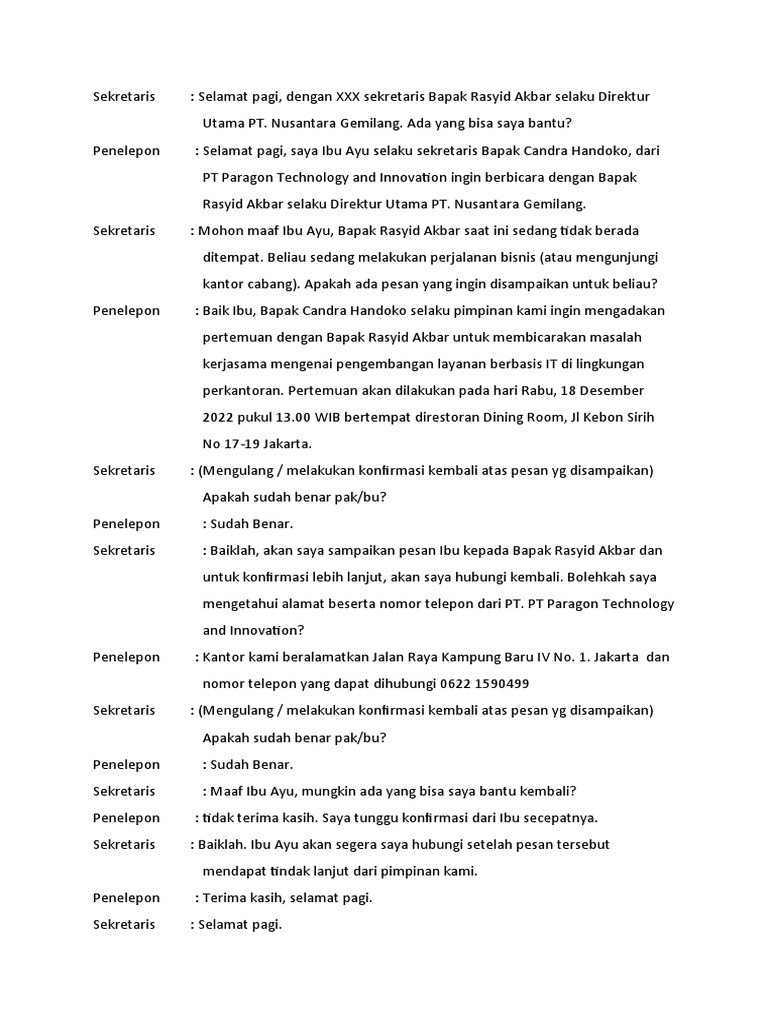 Sekretaris : Selamat pagi, dengan XXX sekretaris Bapak Rasyid Akbar selaku Direktur Utama PT. Nusantara Gemilang. Ada yang bisa saya bantu?

Penelepon : Selamat pagi, saya Ibu Ayu selaku sekretaris Bapak Candra Handoko, dari PT Paragon Technology and Innovation ingin berbicara dengan Bapak Rasyid Akbar selaku Direktur Utama PT. Nusantara Gemilang.

Sekretaris : Mohon maaf Ibu Ayu, Bapak Rasyid Akbar saat ini sedang tidak berada ditempat. Beliau sedang melakukan perjalanan bisnis (atau mengunjungi kantor cabang). Apakah ada pesan yang ingin disampaikan untuk beliau?

Penelepon : Baik Ibu, Bapak Candra Handoko selaku pimpinan kami ingin mengadakan pertemuan dengan Bapak Rasyid Akbar untuk membicarakan masalah kerjasama mengenai pengembangan layanan berbasis IT di lingkungan perkantoran. Pertemuan akan dilakukan pada hari Rabu, 18 Desember 2022 pukul 13.00 WIB bertempat direstoran Dining Room, Jl Kebon Sirih No 17-19 Jakarta.

Sekretaris : (Mengulang / melakukan konfirmasi kembali atas pesan yg disampaikan) Apakah sudah benar pak/bu?

Penelepon : Sudah Benar.

Sekretaris : Baiklah, akan saya sampaikan pesan Ibu kepada Bapak Rasyid Akbar dan untuk konfirmasi lebih lanjut, akan saya hubungi kembali. Bolehkah saya mengetahui alamat beserta nomor telepon dari PT. PT Paragon Technology and Innovation?

Penelepon : Kantor kami beralamatkan Jalan Raya Kampung Baru IV No. 1. Jakarta dan nomor telepon yang dapat dihubungi 0622 1590499

Sekretaris : (Mengulang / melakukan konfirmasi kembali atas pesan yg disampaikan) Apakah sudah benar pak/bu?

Penelepon : Sudah Benar.

Sekretaris : Maaf Ibu Ayu, mungkin ada yang bisa saya bantu kembali?

Penelepon : tidak terima kasih. Saya tunggu konfirmasi dari Ibu secepatnya.

Sekretaris : Baiklah. Ibu Ayu akan segera saya hubungi setelah pesan tersebut mendapat tindak lanjut dari pimpinan kami.

Penelepon : Terima kasih, selamat pagi.

Sekretaris : Selamat pagi.